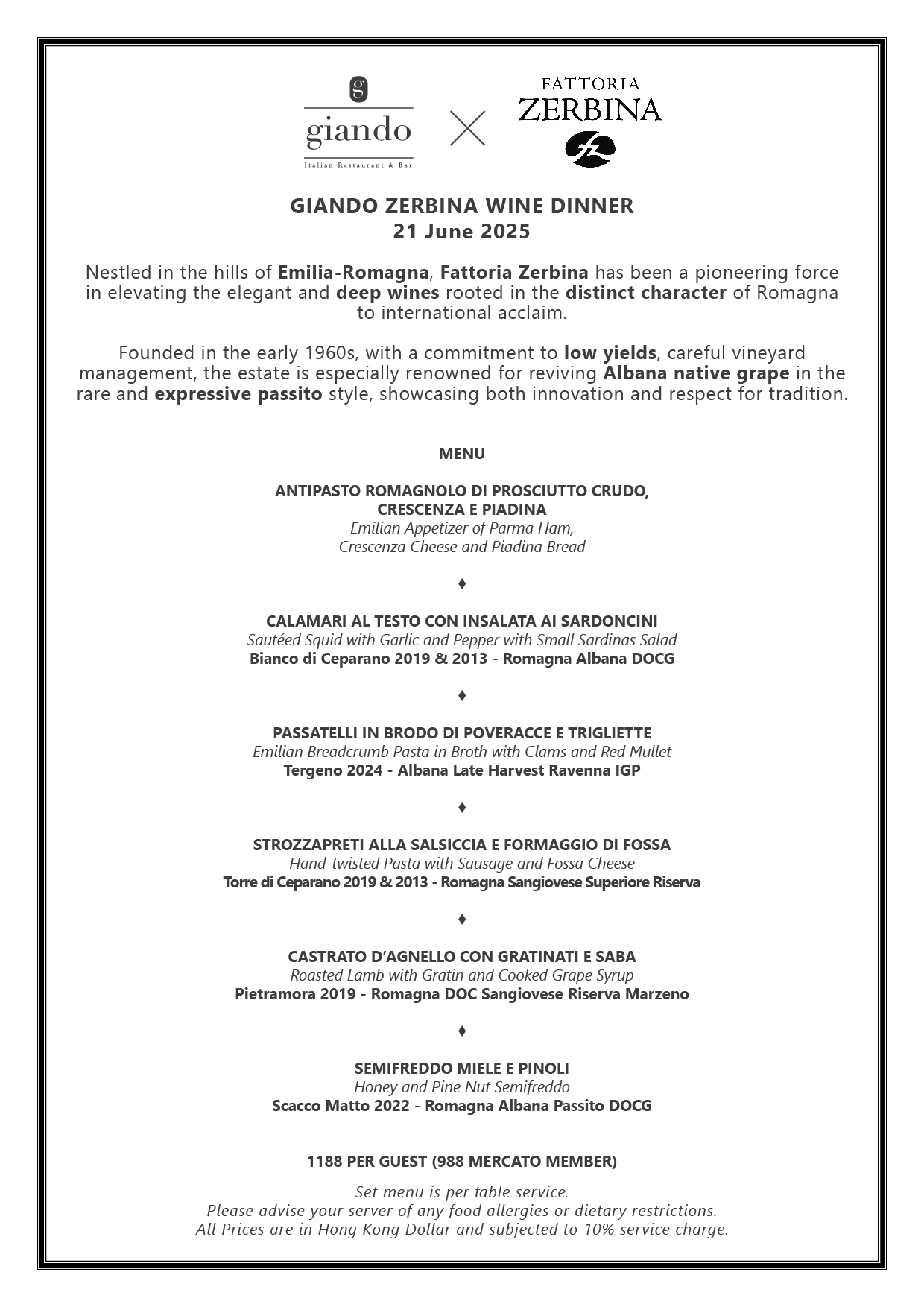 g
giando
Italian Restaurant & Bar

FATTORIA
ZERBINA

GIANDO ZERBINA WINE DINNER
21 June 2025

Nestled in the hills of Emilia-Romagna, Fattoria Zerbina has been a pioneering force in elevating the elegant and deep wines rooted in the distinct character of Romagna to international acclaim.

Founded in the early 1960s, with a commitment to low yields, careful vineyard management, the estate is especially renowned for reviving Albana native grape in the rare and expressive passito style, showcasing both innovation and respect for tradition.

MENU

ANTIPASTO ROMAGNOLO DI PROSCIUTTO CRUDO, CRESCENZA E PIADINA
Emilian Appetizer of Parma Ham, Crescenza Cheese and Piadina Bread

♦

CALAMARI AL TESTO CON INSALATA AI SARDONCINI
Sautéed Squid with Garlic and Pepper with Small Sardinas Salad
Bianco di Ceparano 2019 & 2013 - Romagna Albana DOCG

♦

PASSATELLI IN BRODO DI POVERACCE E TRIGLIETTE
Emilian Breadcrumb Pasta in Broth with Clams and Red Mullet
Tergeno 2024 - Albana Late Harvest Ravenna IGP

♦

STROZZAPRETI ALLA SALSICCIA E FORMAGGIO DI FOSSA
Hand-twisted Pasta with Sausage and Fossa Cheese
Torre di Ceparano 2019 & 2013 - Romagna Sangiovese Superiore Riserva

♦

CASTRATO D'AGNELLO CON GRATINATI E SABA
Roasted Lamb with Gratin and Cooked Grape Syrup
Pietramora 2019 - Romagna DOC Sangiovese Riserva Marzeno

♦

SEMIFREDDO MIELE E PINOLI
Honey and Pine Nut Semifreddo
Scacco Matto 2022 - Romagna Albana Passito DOCG

1188 PER GUEST (988 MERCATO MEMBER)

Set menu is per table service.
Please advise your server of any food allergies or dietary restrictions.
All Prices are in Hong Kong Dollar and subjected to 10% service charge.